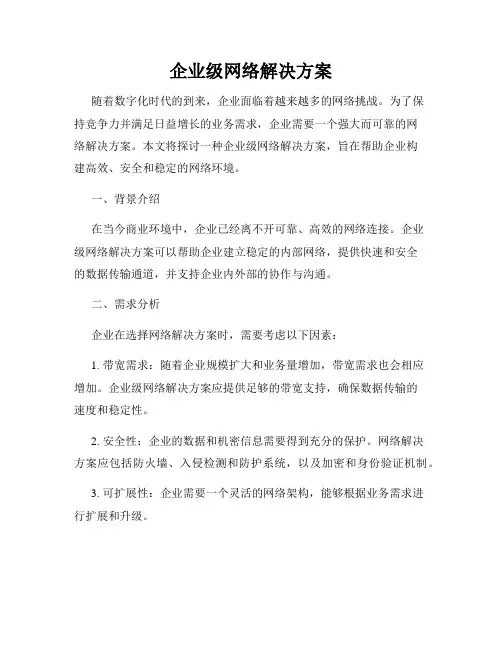 企业级网络解决方案

随着数字化时代的到来，企业面临着越来越多的网络挑战。为了保持竞争力并满足日益增长的业务需求，企业需要一个强大而可靠的网络解决方案。本文将探讨一种企业级网络解决方案，旨在帮助企业构建高效、安全和稳定的网络环境。

一、背景介绍

在当今商业环境中，企业已经离不开可靠、高效的网络连接。企业级网络解决方案可以帮助企业建立稳定的内部网络，提供快速和安全的数据传输通道，并支持企业内外部的协作与沟通。

二、需求分析

企业在选择网络解决方案时，需要考虑以下因素：

1. 带宽需求：随着企业规模扩大和业务量增加，带宽需求也会相应增加。企业级网络解决方案应提供足够的带宽支持，确保数据传输的速度和稳定性。

2. 安全性：企业的数据和机密信息需要得到充分的保护。网络解决方案应包括防火墙、入侵检测和防护系统，以及加密和身份验证机制。

3. 可扩展性：企业需要一个灵活的网络架构，能够根据业务需求进行扩展和升级。